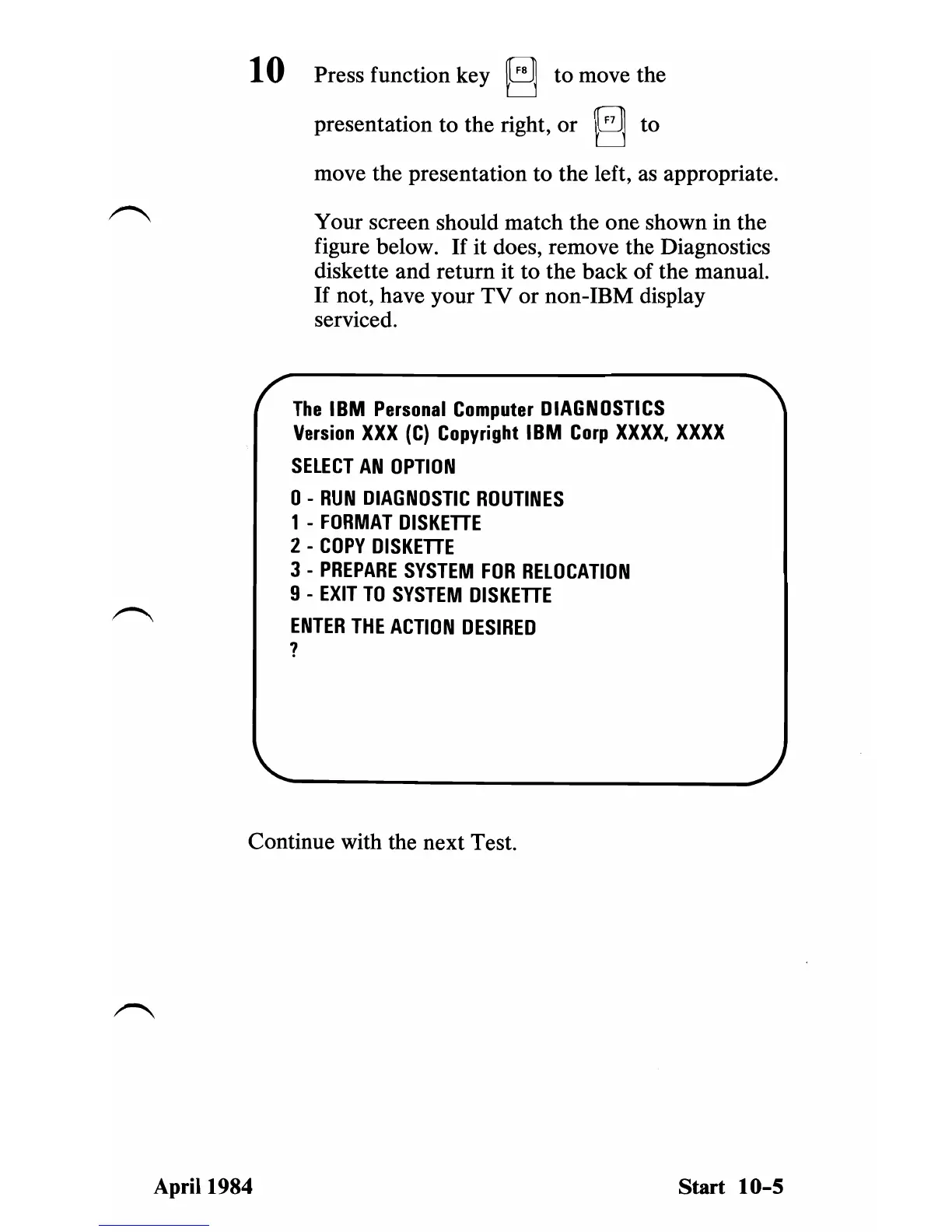 10 Press function key F8 to move the presentation to the right, or F7 to move the presentation to the left, as appropriate.

Your screen should match the one shown in the figure below. If it does, remove the Diagnostics diskette and return it to the back of the manual. If not, have your TV or non-IBM display serviced.

The IBM Personal Computer DIAGNOSTICS
Version XXX (C) Copyright IBM Corp XXXX, XXXX

SELECT AN OPTION

0 - RUN DIAGNOSTIC ROUTINES
1 - FORMAT DISKETTE
2 - COPY DISKETTE
3 - PREPARE SYSTEM FOR RELOCATION
9 - EXIT TO SYSTEM DISKETTE

ENTER THE ACTION DESIRED
?

Continue with the next Test.

April 1984

Start 10-5